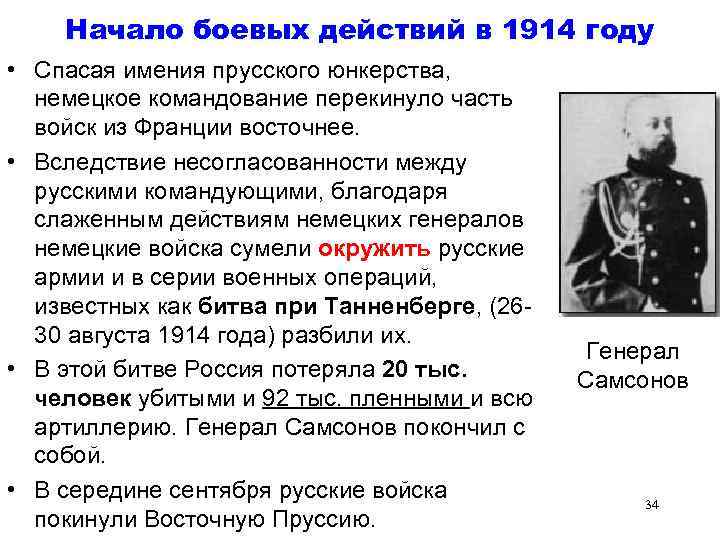 Начало боевых действий в 1914 году

• Спасая имения прусского юнкерства, немецкое командование перекинуло часть войск из Франции восточнее.

• Вследствие несогласованности между русскими командующими, благодаря слаженным действиям немецких генералов немецкие войска сумели окружить русские армии и в серии военных операций, известных как битва при Танненберге, (26-30 августа 1914 года) разбили их.

• В этой битве Россия потеряла 20 тыс. человек убитыми и 92 тыс. пленными и всю артиллерию. Генерал Самсонов покончил с собой.

• В середине сентября русские войска покинули Восточную Пруссию.

Генерал Самсонов

34